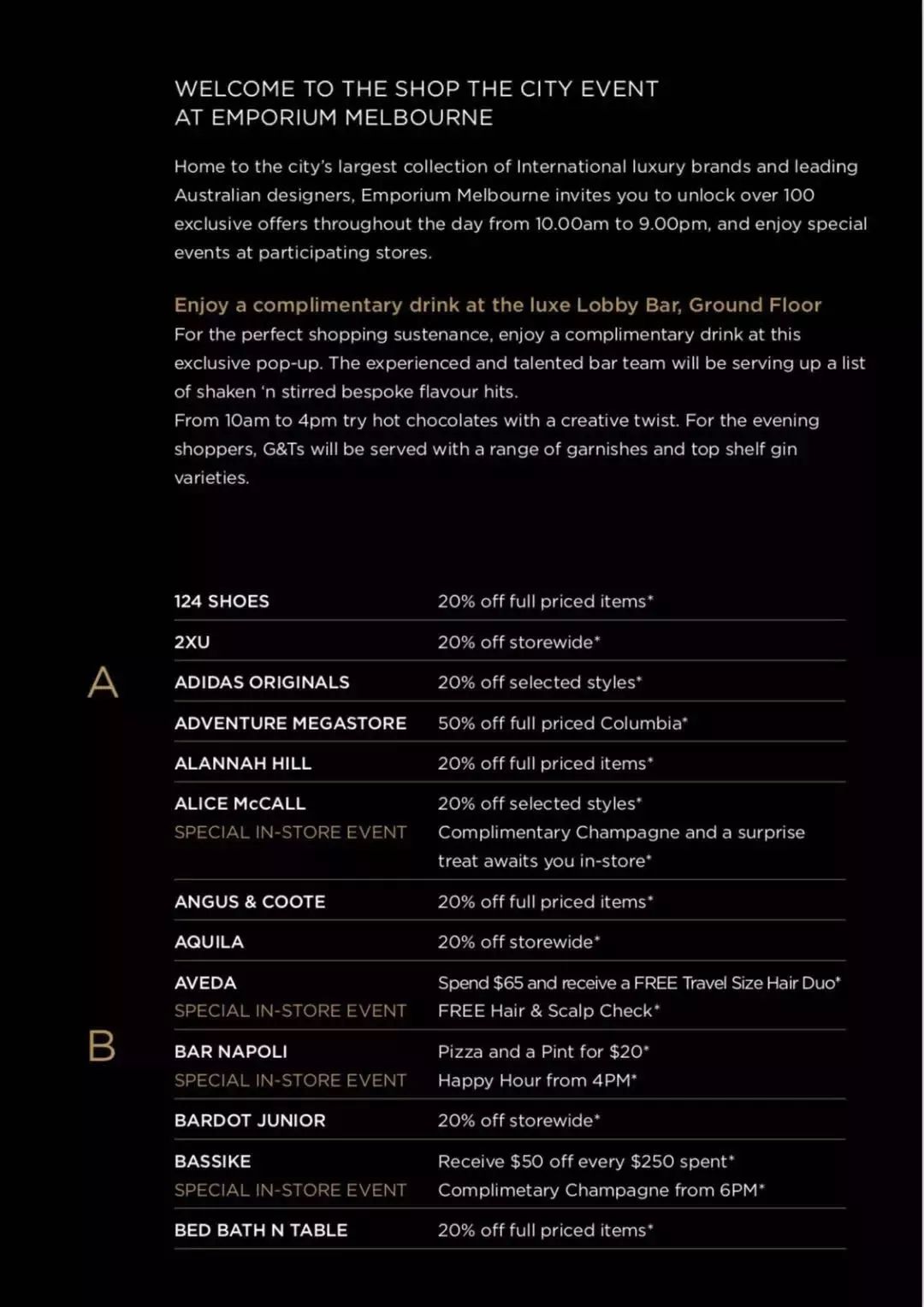 WELCOME TO THE SHOP THE CITY EVENT AT EMPORIUM MELBOURNE

Home to the city's largest collection of International luxury brands and leading Australian designers, Emporium Melbourne invites you to unlock over 100 exclusive offers throughout the day from 10.00am to 9.00pm, and enjoy special events at participating stores.

Enjoy a complimentary drink at the luxe Lobby Bar, Ground Floor
For the perfect shopping sustenance, enjoy a complimentary drink at this exclusive pop-up. The experienced and talented bar team will be serving up a list of shaken 'n stirred bespoke flavour hits.
From 10am to 4pm try hot chocolates with a creative twist. For the evening shoppers, G&Ts will be served with a range of garnishes and top shelf gin varieties.

A

| | |
|---|---|
| 124 SHOES | 20% off full priced items* |
| 2XU | 20% off storewide* |
| ADIDAS ORIGINALS | 20% off selected styles* |
| ADVENTURE MEGASTORE | 50% off full priced Columbia* |
| ALANNAH HILL | 20% off full priced items* |
| ALICE McCALL SPECIAL IN-STORE EVENT | 20% off selected styles* Complimentary Champagne and a surprise treat awaits you in-store* |
| ANGUS & COOTE | 20% off full priced items* |
| AQUILA | 20% off storewide* |
| AVEDA SPECIAL IN-STORE EVENT | Spend $65 and receive a FREE Travel Size Hair Duo* FREE Hair & Scalp Check* |

B

| | |
|---|---|
| BAR NAPOLI SPECIAL IN-STORE EVENT | Pizza and a Pint for $20* Happy Hour from 4PM* |
| BARDOT JUNIOR | 20% off storewide* |
| BASSIKE SPECIAL IN-STORE EVENT | Receive $50 off every $250 spent* Complimetary Champagne from 6PM* |
| BED BATH N TABLE | 20% off full priced items* |